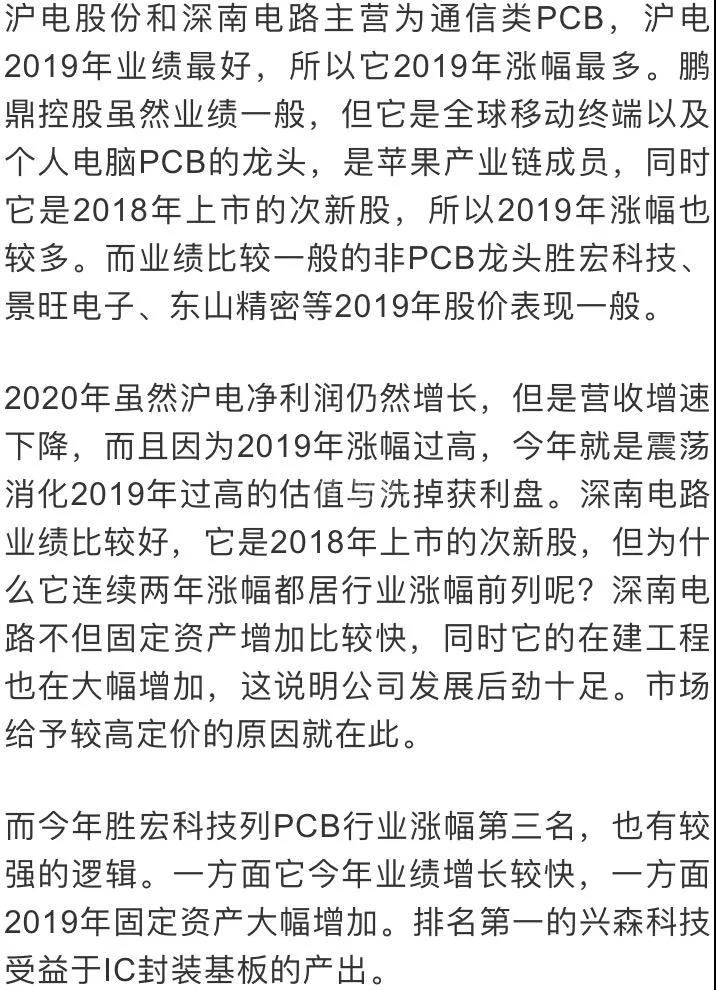 沪电股份和深南电路主营为通信类PCB，沪电2019年业绩最好，所以它2019年涨幅最多。鹏鼎控股虽然业绩一般，但它是全球移动终端以及个人电脑PCB的龙头，是苹果产业链成员，同时它是2018年上市的次新股，所以2019年涨幅也较多。而业绩比较一般的非PCB龙头胜宏科技、景旺电子、东山精密等2019年股价表现一般。

2020年虽然沪电净利润仍然增长，但是营收增速下降，而且因为2019年涨幅过高，今年就是震荡消化2019年过高的估值与洗掉获利盘。深南电路业绩比较好，它是2018年上市的次新股，但为什么它连续两年涨幅都居行业涨幅前列呢？深南电路不但固定资产增加比较快，同时它的在建工程也在大幅增加，这说明公司发展后劲十足。市场给予较高定价的原因就在此。

而今年胜宏科技列PCB行业涨幅第三名，也有较强的逻辑。一方面它今年业绩增长较快，一方面2019年固定资产大幅增加。排名第一的兴森科技受益于IC封装基板的产出。